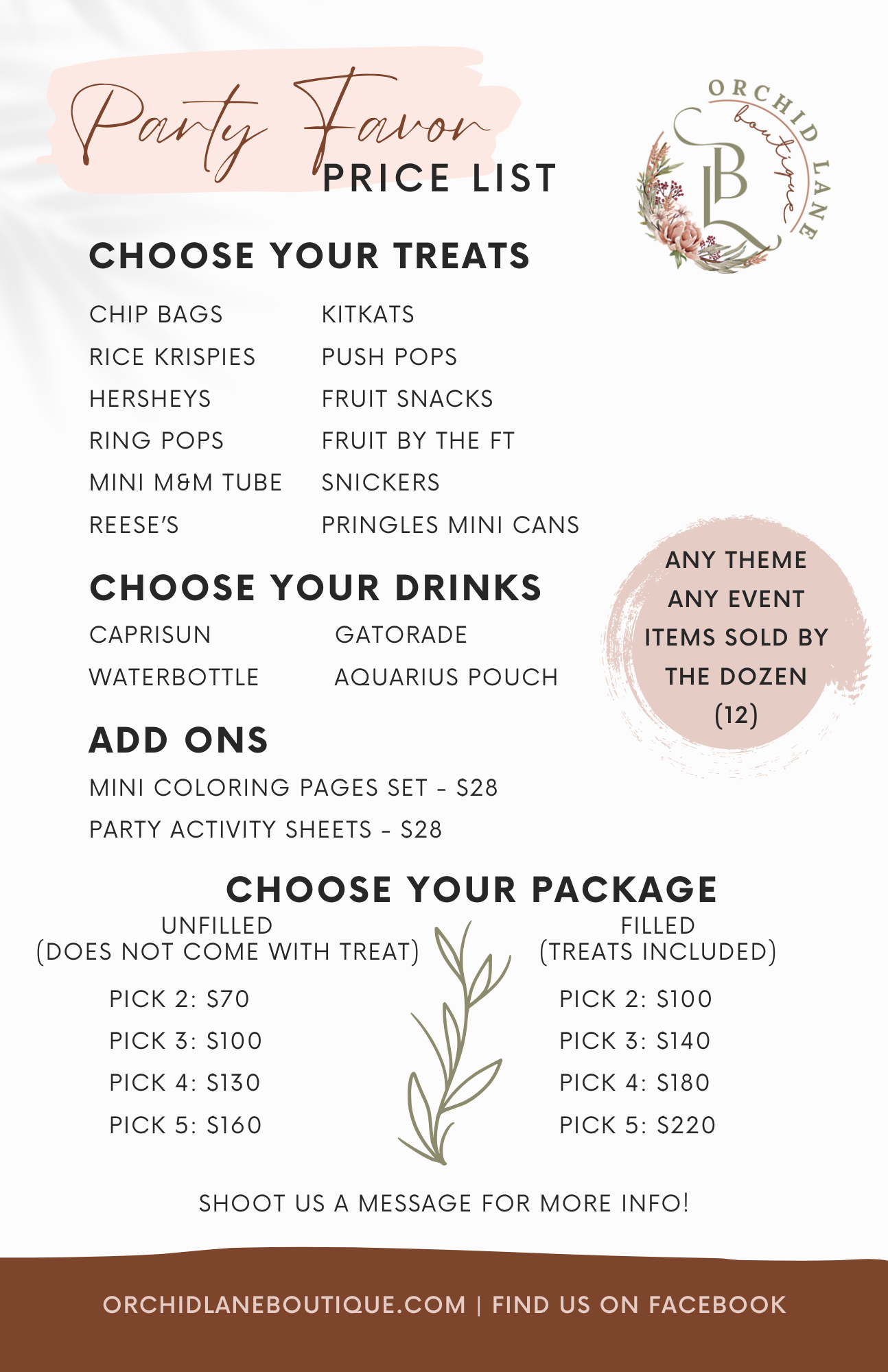 Party Favor
PRICE LIST

ORCHID LANE boutique
LB

CHOOSE YOUR TREATS

CHIP BAGS
RICE KRISPIES
HERSHEYS
RING POPS
MINI M&M TUBE
REESE'S

KITKATS
PUSH POPS
FRUIT SNACKS
FRUIT BY THE FT
SNICKERS
PRINGLES MINI CANS

CHOOSE YOUR DRINKS

CAPRISUN
WATERBOTTLE

GATORADE
AQUARIUS POUCH

ANY THEME
ANY EVENT
ITEMS SOLD BY THE DOZEN
(12)

ADD ONS

MINI COLORING PAGES SET - $28
PARTY ACTIVITY SHEETS - $28

CHOOSE YOUR PACKAGE

UNFILLED
(DOES NOT COME WITH TREAT)

PICK 2: $70
PICK 3: $100
PICK 4: $130
PICK 5: $160

FILLED
(TREATS INCLUDED)

PICK 2: $100
PICK 3: $140
PICK 4: $180
PICK 5: $220

SHOOT US A MESSAGE FOR MORE INFO!

ORCHIDLANEBOUTIQUE.COM | FIND US ON FACEBOOK